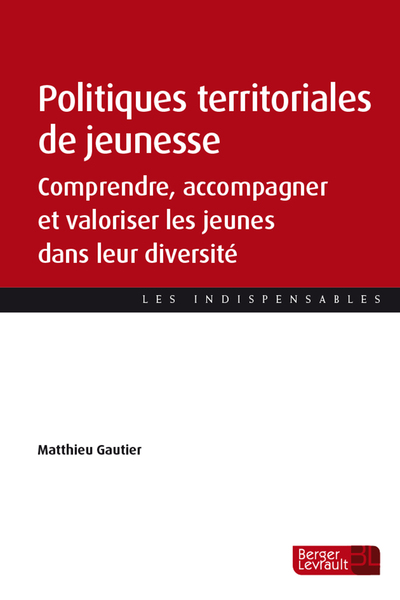 Politiques territoriales de jeunesse

Comprendre, accompagner et valoriser les jeunes dans leur diversité

LES INDISPENSABLES

Matthieu Gautier

Berger Levrault BL